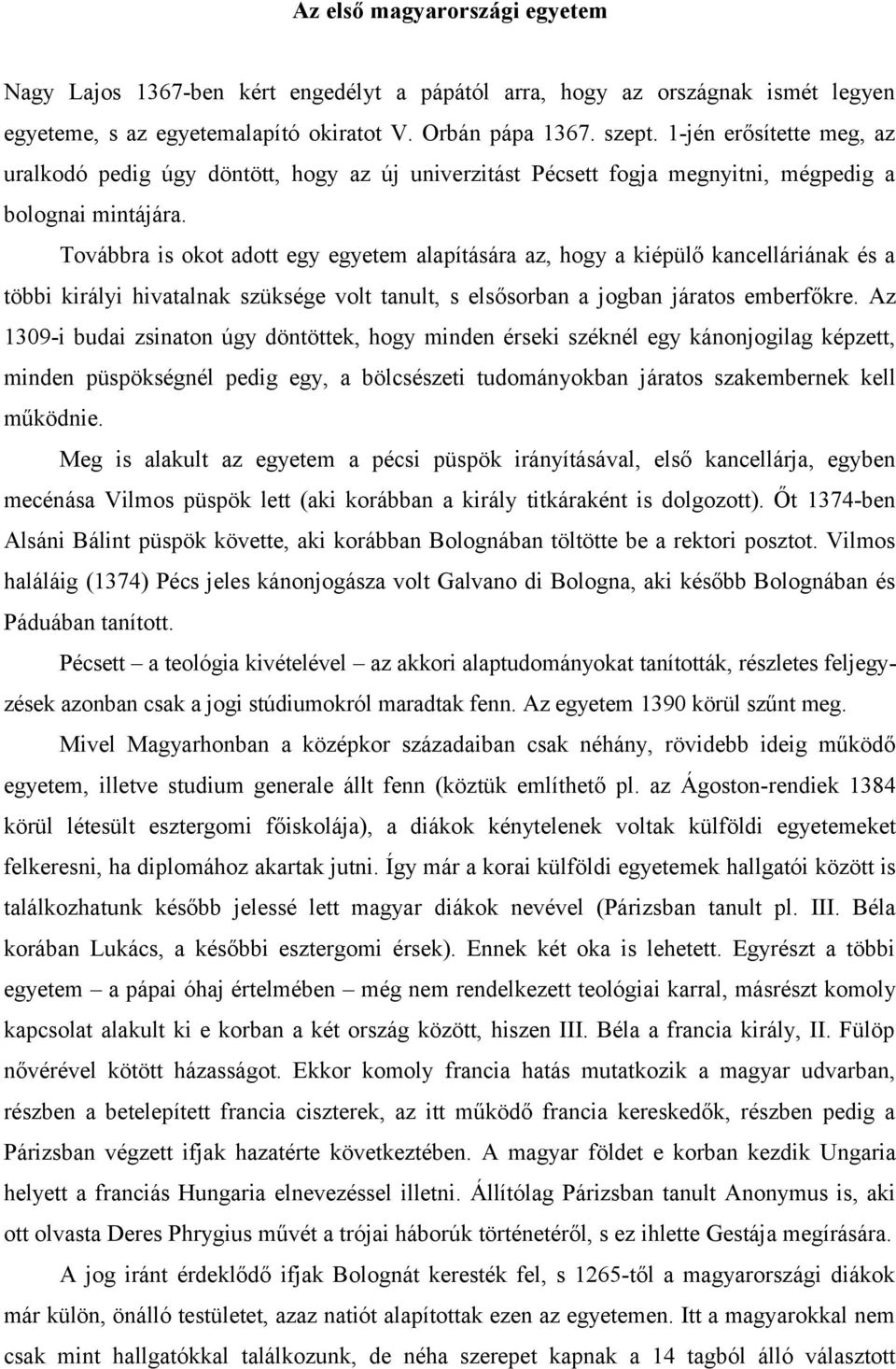 Az első magyarországi egyetem

Nagy Lajos 1367-ben kért engedélyt a pápától arra, hogy az országnak ismét legyen egyeteme, s az egyetemalapító okiratot V. Orbán pápa 1367. szept. 1-jén erősítette meg, az uralkodó pedig úgy döntött, hogy az új univerzitást Pécsett fogja megnyitni, mégpedig a bolognai mintájára.

Továbbra is okot adott egy egyetem alapítására az, hogy a kiépülő kancelláriának és a többi királyi hivatalnak szüksége volt tanult, s elsősorban a jogban járatos emberfőkre. Az 1309-i budai zsinaton úgy döntöttek, hogy minden érseki széknél egy kánonjogilag képzett, minden püspökségnél pedig egy, a bölcsészeti tudományokban járatos szakembernek kell működnie.

Meg is alakult az egyetem a pécsi püspök irányításával, első kancellárja, egyben mecénása Vilmos püspök lett (aki korábban a király titkáraként is dolgozott). Őt 1374-ben Alsáni Bálint püspök követte, aki korábban Bolognában töltötte be a rektori posztot. Vilmos haláláig (1374) Pécs jeles kánonjogásza volt Galvano di Bologna, aki később Bolognában és Páduában tanított.

Pécsett – a teológia kivételével – az akkori alaptudományokat tanították, részletes feljegyzések azonban csak a jogi stúdiumokról maradtak fenn. Az egyetem 1390 körül szűnt meg.

Mivel Magyarhonban a középkor századaiban csak néhány, rövidebb ideig működő egyetem, illetve studium generale állt fenn (köztük említhető pl. az Ágoston-rendiek 1384 körül létesült esztergomi főiskolája), a diákok kénytelenek voltak külföldi egyetemeket felkeresni, ha diplomához akartak jutni. Így már a korai külföldi egyetemek hallgatói között is találkozhatunk később jelessé lett magyar diákok nevével (Párizsban tanult pl. III. Béla korában Lukács, a későbbi esztergomi érsek). Ennek két oka is lehetett. Egyrészt a többi egyetem – a pápai óhaj értelmében – még nem rendelkezett teológiai karral, másrészt komoly kapcsolat alakult ki e korban a két ország között, hiszen III. Béla a francia király, II. Fülöp nővérével kötött házasságot. Ekkor komoly francia hatás mutatkozik a magyar udvarban, részben a betelepített francia ciszterek, az itt működő francia kereskedők, részben pedig a Párizsban végzett ifjak hazatérte következtében. A magyar földet e korban kezdik Ungaria helyett a franciás Hungaria elnevezéssel illetni. Állítólag Párizsban tanult Anonymus is, aki ott olvasta Deres Phrygius művét a trójai háborúk történetéről, s ez ihlette Gestája megírására.

A jog iránt érdeklődő ifjak Bolognát keresték fel, s 1265-től a magyarországi diákok már külön, önálló testületet, azaz natiót alapítottak ezen az egyetemen. Itt a magyarokkal nem csak mint hallgatókkal találkozunk, de néha szerepet kapnak a 14 tagból álló választott